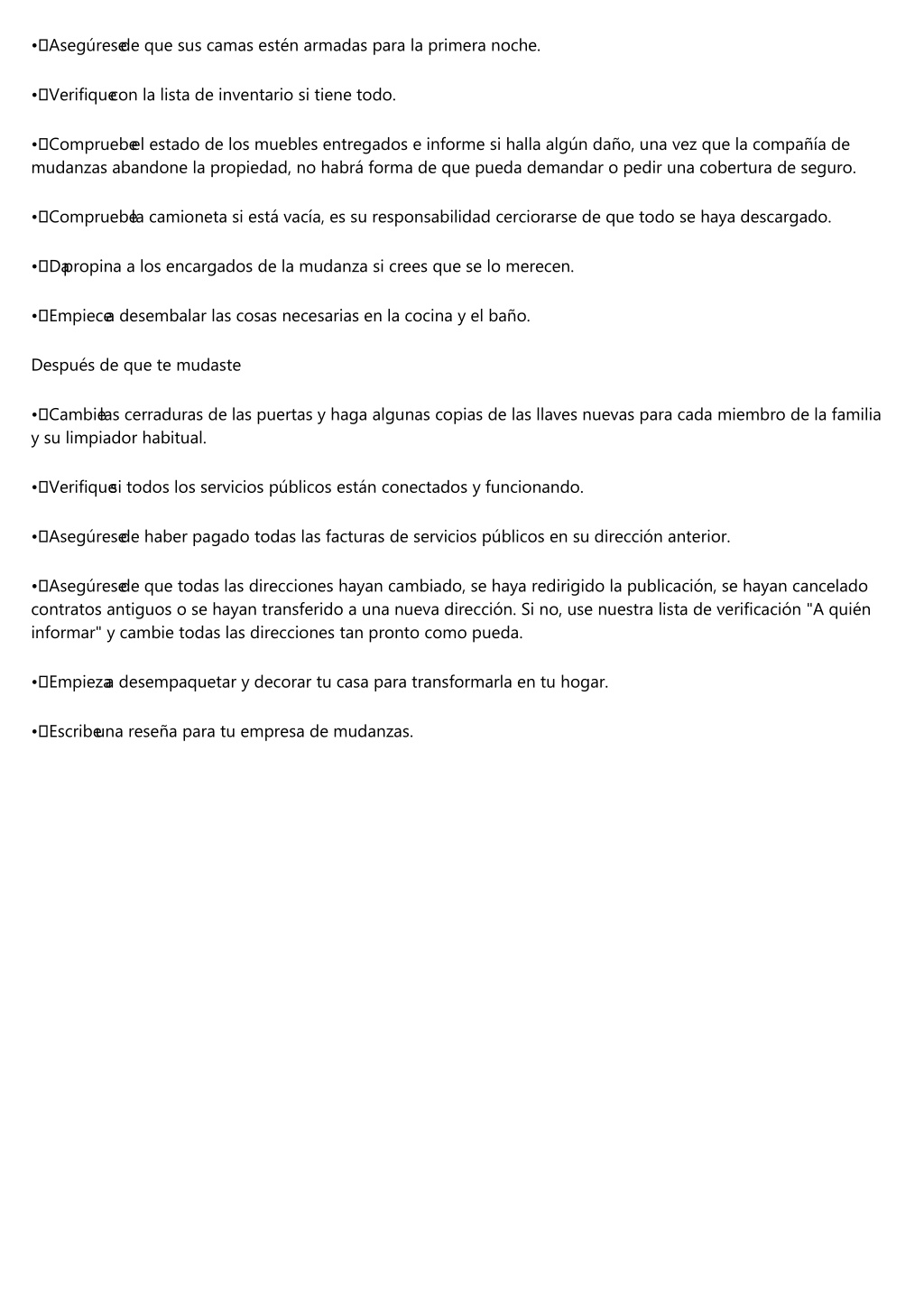 • Asegúrese de que sus camas estén armadas para la primera noche.

• Verifique con la lista de inventario si tiene todo.

• Compruebe el estado de los muebles entregados e informe si halla algún daño, una vez que la compañía de mudanzas abandone la propiedad, no habrá forma de que pueda demandar o pedir una cobertura de seguro.

• Compruebe la camioneta si está vacía, es su responsabilidad cerciorarse de que todo se haya descargado.

• Da propina a los encargados de la mudanza si crees que se lo merecen.

• Empiece a desembalar las cosas necesarias en la cocina y el baño.

Después de que te mudaste

• Cambie las cerraduras de las puertas y haga algunas copias de las llaves nuevas para cada miembro de la familia y su limpiador habitual.

• Verifique si todos los servicios públicos están conectados y funcionando.

• Asegúrese de haber pagado todas las facturas de servicios públicos en su dirección anterior.

• Asegúrese de que todas las direcciones hayan cambiado, se haya redirigido la publicación, se hayan cancelado contratos antiguos o se hayan transferido a una nueva dirección. Si no, use nuestra lista de verificación "A quién informar" y cambie todas las direcciones tan pronto como pueda.

• Empieza a desempaquetar y decorar tu casa para transformarla en tu hogar.

• Escribe una reseña para tu empresa de mudanzas.